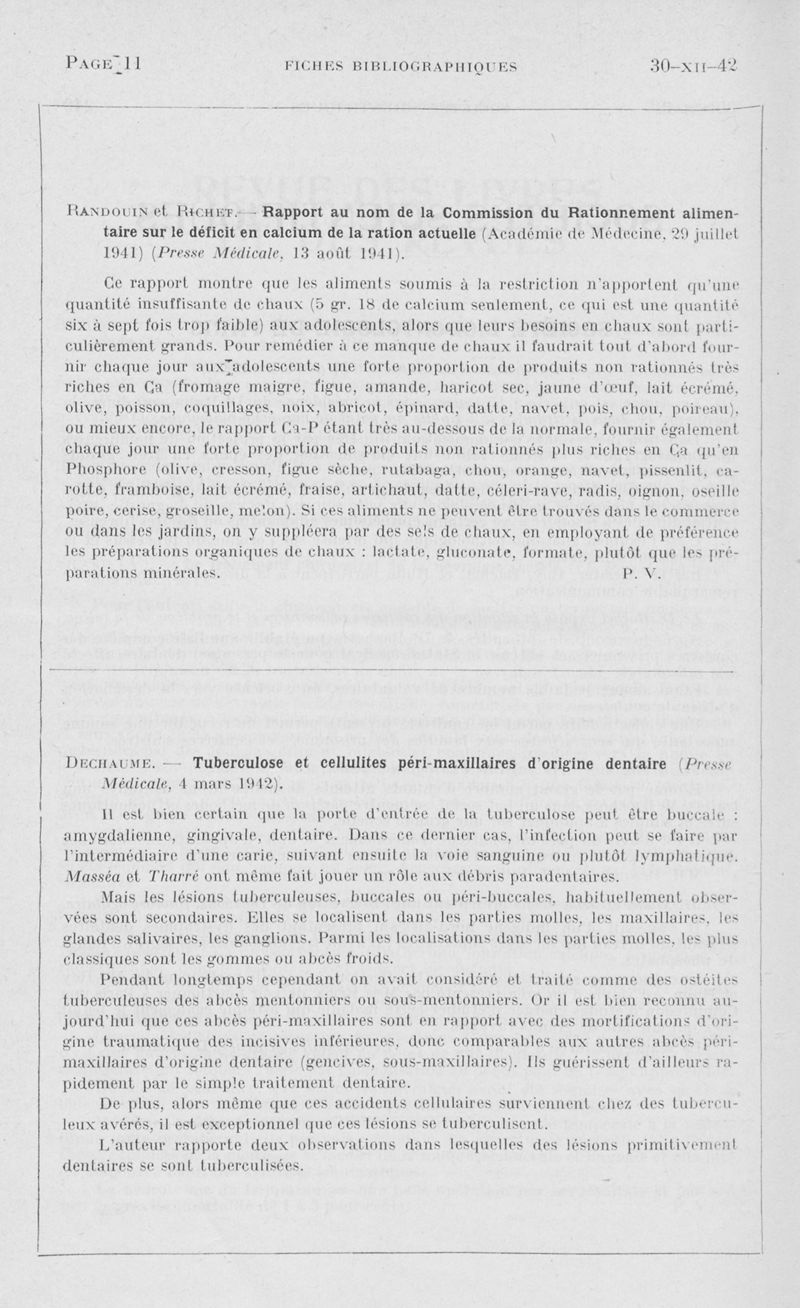 PAGE 11 FICHES BIBLIOGRAPHIQUES 30-XII-42

RANDOUIN et RICHET. — Rapport au nom de la Commission du Rationnement alimentaire sur le déficit en calcium de la ration actuelle (Académie de Médecine, 29 juillet 1941) (Presse Médicale, 13 août 1941).

Ce rapport montre que les aliments soumis à la restriction n'apportent qu'une quantité insuffisante de chaux (5 gr. 18 de calcium seulement, ce qui est une quantité six à sept fois trop faible) aux adolescents, alors que leurs besoins en chaux sont particulièrement grands. Pour remédier à ce manque de chaux il faudrait tout d'abord fournir chaque jour aux adolescents une forte proportion de produits non rationnés très riches en Ca (fromage maigre, figue, amande, haricot sec, jaune d'œuf, lait écrémé, olive, poisson, coquillages, noix, abricot, épinard, datte, navet, pois, chou, poireau), ou mieux encore, le rapport Ca-P étant très au-dessous de la normale, fournir également chaque jour une forte proportion de produits non rationnés plus riches en Ca qu'en Phosphore (olive, cresson, figue sèche, rutabaga, chou, orange, navet, pissenlit, carotte, framboise, lait écrémé, fraise, artichaut, datte, céleri-rave, radis, oignon, oseille poire, cerise, groseille, melon). Si ces aliments ne peuvent être trouvés dans le commerce ou dans les jardins, on y suppléera par des sels de chaux, en employant de préférence les préparations organiques de chaux : lactate, gluconate, formate, plutôt que les préparations minérales. P. V.

DECHAUME. — Tuberculose et cellulites péri-maxillaires d'origine dentaire (Presse Médicale, 4 mars 1942).

Il est bien certain que la porte d'entrée de la tuberculose peut être buccale : amygdalienne, gingivale, dentaire. Dans ce dernier cas, l'infection peut se faire par l'intermédiaire d'une carie, suivant ensuite la voie sanguine ou plutôt lymphatique. Masséa et Tharré ont même fait jouer un rôle aux débris paradentaires.

Mais les lésions tuberculeuses, buccales ou péri-buccales, habituellement observées sont secondaires. Elles se localisent dans les parties molles, les maxillaires, les glandes salivaires, les ganglions. Parmi les localisations dans les parties molles, les plus classiques sont les gommes ou abcès froids.

Pendant longtemps cependant on avait considéré et traité comme des ostéites tuberculeuses des abcès mentonniers ou sous-mentonniers. Or il est bien reconnu aujourd'hui que ces abcès péri-maxillaires sont en rapport avec des mortifications d'origine traumatique des incisives inférieures, donc comparables aux autres abcès péri-maxillaires d'origine dentaire (gencives, sous-maxillaires). Ils guérissent d'ailleurs rapidement par le simple traitement dentaire.

De plus, alors même que ces accidents cellulaires surviennent chez des tuberculeux avérés, il est exceptionnel que ces lésions se tuberculisent.

L'auteur rapporte deux observations dans lesquelles des lésions primitivement dentaires se sont tuberculisées.